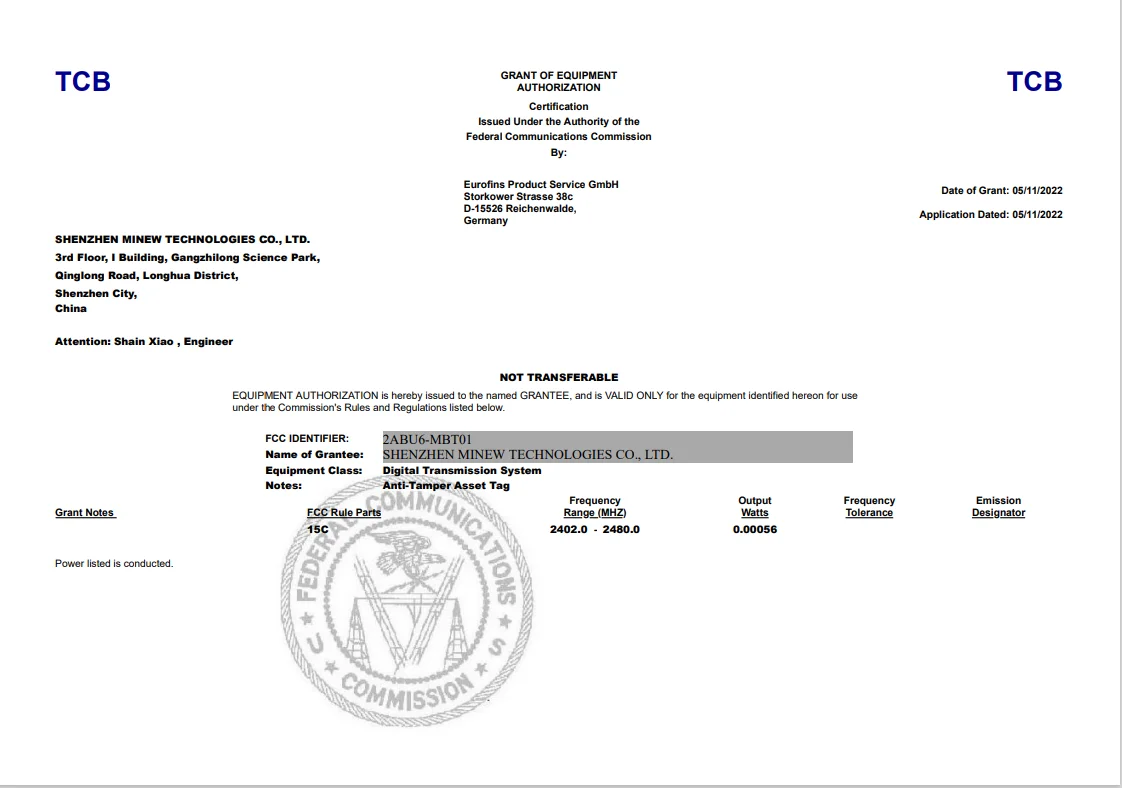 TCB

GRANT OF EQUIPMENT AUTHORIZATION
Certification
Issued Under the Authority of the Federal Communications Commission
By:

TCB

Eurofins Product Service GmbH
Storkower Strasse 38c
D-15526 Reichenwalde,
Germany

Date of Grant: 05/11/2022

Application Dated: 05/11/2022

SHENZHEN MINEW TECHNOLOGIES CO., LTD.
3rd Floor, I Building, Gangzhilong Science Park,
Qinglong Road, Longhua District,
Shenzhen City,
China

Attention: Shain Xiao , Engineer

NOT TRANSFERABLE

EQUIPMENT AUTHORIZATION is hereby issued to the named GRANTEE, and is VALID ONLY for the equipment identified hereon for use under the Commission's Rules and Regulations listed below.

FCC IDENTIFIER: 2ABU6-MBT01
Name of Grantee: SHENZHEN MINEW TECHNOLOGIES CO., LTD.
Equipment Class: Digital Transmission System
Notes: Anti-Tamper Asset Tag

| Grant Notes | FCC Rule Parts | Frequency Range (MHZ) | Output Watts | Frequency Tolerance | Emission Designator |
|---|---|---|---|---|---|
| | 15C | 2402.0 - 2480.0 | 0.00056 | | |

Power listed is conducted.

FEDERAL COMMUNICATIONS COMMISSION U S